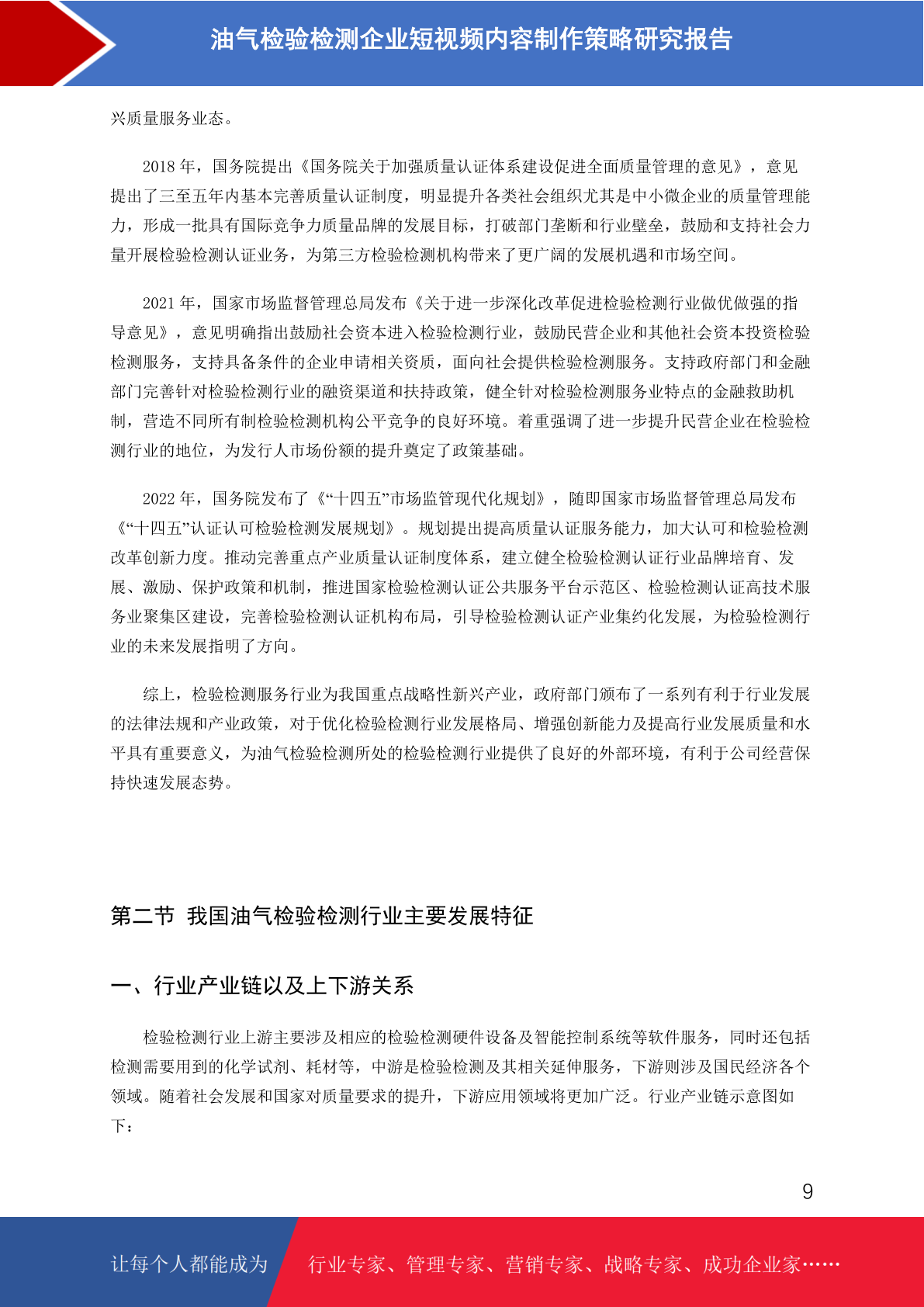 油气检验检测企业短视频内容制作策略研究报告

兴质量服务业态。

2018 年，国务院提出《国务院关于加强质量认证体系建设促进全面质量管理的意见》，意见提出了三至五年内基本完善质量认证制度，明显提升各类社会组织尤其是中小微企业的质量管理能力，形成一批具有国际竞争力质量品牌的发展目标，打破部门垄断和行业壁垒，鼓励和支持社会力量开展检验检测认证业务，为第三方检验检测机构带来了更广阔的发展机遇和市场空间。

2021 年，国家市场监督管理总局发布《关于进一步深化改革促进检验检测行业做优做强的指导意见》，意见明确指出鼓励社会资本进入检验检测行业，鼓励民营企业和其他社会资本投资检验检测服务，支持具备条件的企业申请相关资质，面向社会提供检验检测服务。支持政府部门和金融部门完善针对检验检测行业的融资渠道和扶持政策，健全针对检验检测服务业特点的金融救助机制，营造不同所有制检验检测机构公平竞争的良好环境。着重强调了进一步提升民营企业在检验检测行业的地位，为发行人市场份额的提升奠定了政策基础。

2022 年，国务院发布了《“十四五”市场监管现代化规划》，随即国家市场监督管理总局发布《“十四五”认证认可检验检测发展规划》。规划提出提高质量认证服务能力，加大认可和检验检测改革创新力度。推动完善重点产业质量认证制度体系，建立健全检验检测认证行业品牌培育、发展、激励、保护政策和机制，推进国家检验检测认证公共服务平台示范区、检验检测认证高技术服务业聚集区建设，完善检验检测认证机构布局，引导检验检测认证产业集约化发展，为检验检测行业的未来发展指明了方向。

综上，检验检测服务行业为我国重点战略性新兴产业，政府部门颁布了一系列有利于行业发展的法律法规和产业政策，对于优化检验检测行业发展格局、增强创新能力及提高行业发展质量和水平具有重要意义，为油气检验检测所处的检验检测行业提供了良好的外部环境，有利于公司经营保持快速发展态势。

第二节 我国油气检验检测行业主要发展特征

一、行业产业链以及上下游关系

检验检测行业上游主要涉及相应的检验检测硬件设备及智能控制系统等软件服务，同时还包括检测需要用到的化学试剂、耗材等，中游是检验检测及其相关延伸服务，下游则涉及国民经济各个领域。随着社会发展和国家对质量要求的提升，下游应用领域将更加广泛。行业产业链示意图如下：

9

让每个人都能成为 行业专家、管理专家、营销专家、战略专家、成功企业家……